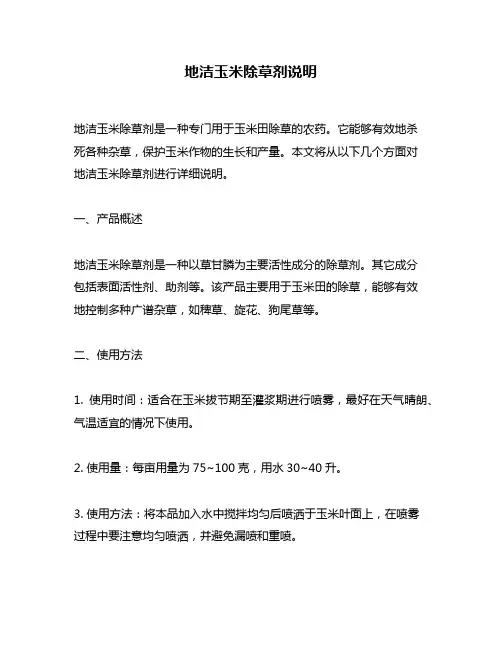 地洁玉米除草剂说明

地洁玉米除草剂是一种专门用于玉米田除草的农药。它能够有效地杀死各种杂草，保护玉米作物的生长和产量。本文将从以下几个方面对地洁玉米除草剂进行详细说明。

一、产品概述

地洁玉米除草剂是一种以草甘膦为主要活性成分的除草剂。其它成分包括表面活性剂、助剂等。该产品主要用于玉米田的除草，能够有效地控制多种广谱杂草，如稗草、旋花、狗尾草等。

二、使用方法

1. 使用时间：适合在玉米拔节期至灌浆期进行喷雾，最好在天气晴朗、气温适宜的情况下使用。

2. 使用量：每亩用量为 75~100 克，用水 30~40 升。

3. 使用方法：将本品加入水中搅拌均匀后喷洒于玉米叶面上，在喷雾过程中要注意均匀喷洒，并避免漏喷和重喷。